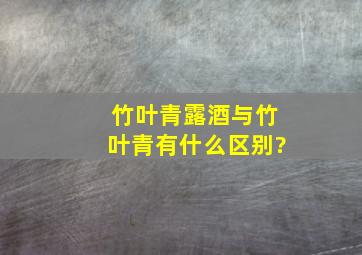 竹叶青露酒与竹叶青有什么区别?